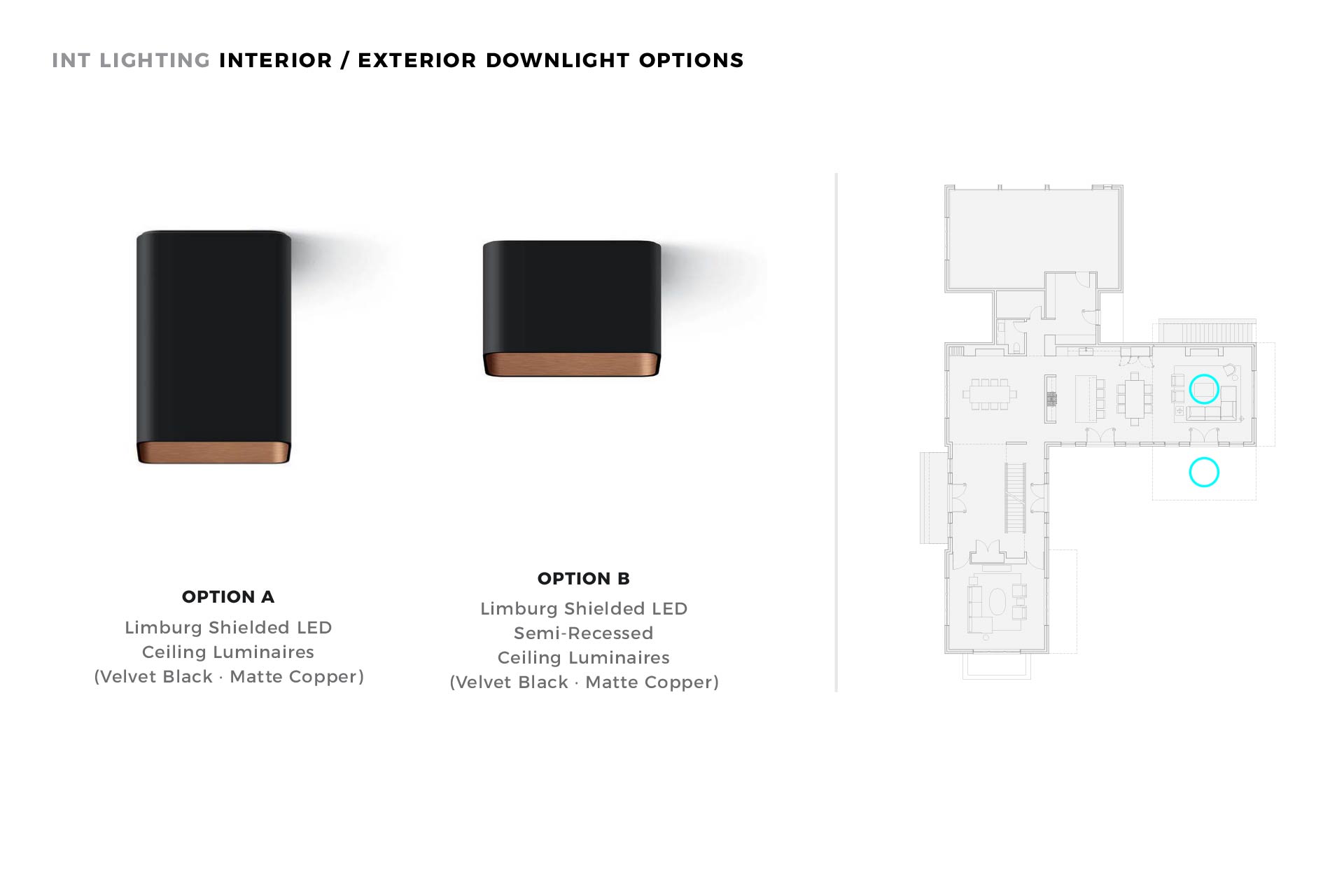 INT LIGHTING INTERIOR / EXTERIOR DOWNLIGHT OPTIONS

OPTION A

Limburg Shielded LED
Ceiling Luminaires
(Velvet Black · Matte Copper)

OPTION B

Limburg Shielded LED
Semi-Recessed
Ceiling Luminaires
(Velvet Black · Matte Copper)